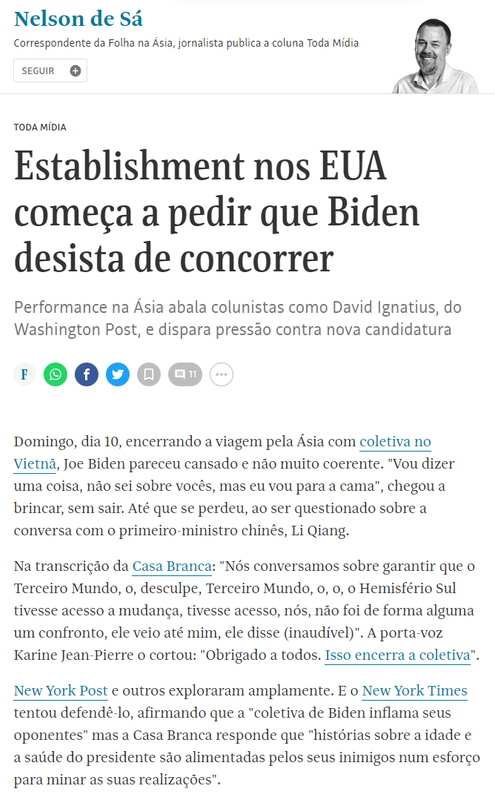 Nelson de Sá

Correspondente da Folha na Ásia, jornalista publica a coluna Toda Mídia

SEGUIR

TODA MÍDIA

Establishment nos EUA começa a pedir que Biden desista de concorrer

Performance na Ásia abala colunistas como David Ignatius, do Washington Post, e dispara pressão contra nova candidatura

F 11

Domingo, dia 10, encerrando a viagem pela Ásia com coletiva no Vietnã, Joe Biden pareceu cansado e não muito coerente. "Vou dizer uma coisa, não sei sobre vocês, mas eu vou para a cama", chegou a brincar, sem sair. Até que se perdeu, ao ser questionado sobre a conversa com o primeiro-ministro chinês, Li Qiang.

Na transcrição da Casa Branca: "Nós conversamos sobre garantir que o Terceiro Mundo, o, desculpe, Terceiro Mundo, o, o, o Hemisfério Sul tivesse acesso a mudança, tivesse acesso, nós, não foi de forma alguma um confronto, ele veio até mim, ele disse (inaudível)". A porta-voz Karine Jean-Pierre o cortou: "Obrigado a todos. Isso encerra a coletiva".

New York Post e outros exploraram amplamente. E o New York Times tentou defendê-lo, afirmando que a "coletiva de Biden inflama seus oponentes" mas a Casa Branca responde que "histórias sobre a idade e a saúde do presidente são alimentadas pelos seus inimigos num esforço para minar as suas realizações".